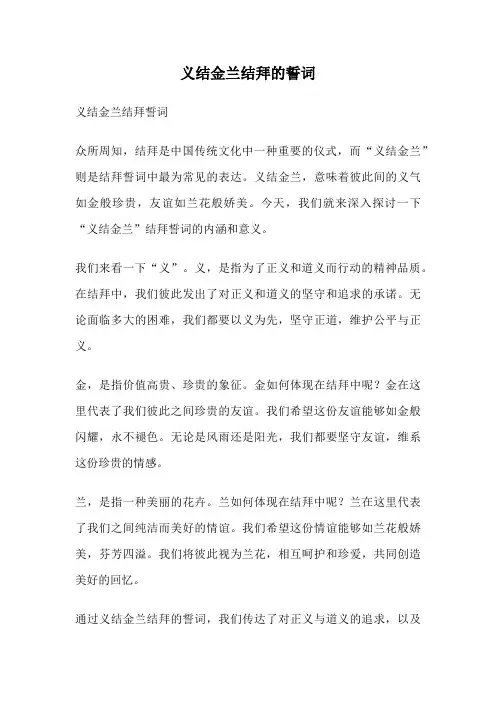 义结金兰结拜的誓词

义结金兰结拜誓词

众所周知，结拜是中国传统文化中一种重要的仪式，而“义结金兰”则是结拜誓词中最为常见的表达。义结金兰，意味着彼此间的义气如金般珍贵，友谊如兰花般娇美。今天，我们就来深入探讨一下“义结金兰”结拜誓词的内涵和意义。

我们来看一下“义”。义，是指为了正义和道义而行动的精神品质。在结拜中，我们彼此发出了对正义和道义的坚守和追求的承诺。无论面临多大的困难，我们都要以义为先，坚守正道，维护公平与正义。

金，是指价值高贵、珍贵的象征。金如何体现在结拜中呢？金在这里代表了我们彼此之间珍贵的友谊。我们希望这份友谊能够如金般闪耀，永不褪色。无论是风雨还是阳光，我们都要坚守友谊，维系这份珍贵的情感。

兰，是指一种美丽的花卉。兰如何体现在结拜中呢？兰在这里代表了我们之间纯洁而美好的情谊。我们希望这份情谊能够如兰花般娇美，芬芳四溢。我们将彼此视为兰花，相互呵护和珍爱，共同创造美好的回忆。

通过义结金兰结拜的誓词，我们传达了对正义与道义的追求，以及